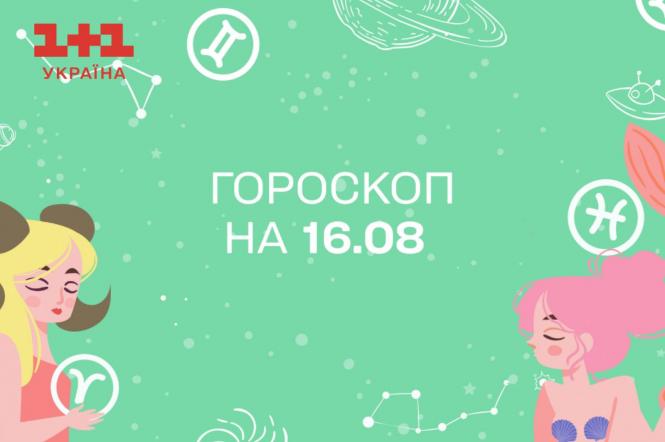 1+1
УКРАЇНА

ГОРОСКОП
НА 16.08